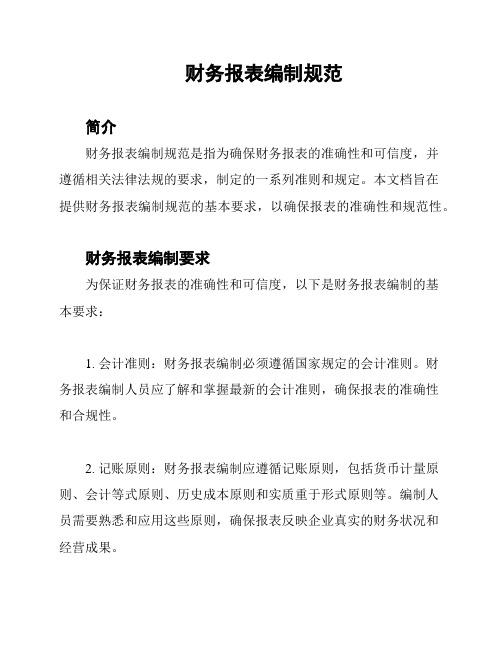 财务报表编制规范

简介

财务报表编制规范是指为确保财务报表的准确性和可信度，并遵循相关法律法规的要求，制定的一系列准则和规定。本文档旨在提供财务报表编制规范的基本要求，以确保报表的准确性和规范性。

财务报表编制要求

为保证财务报表的准确性和可信度，以下是财务报表编制的基本要求：

1. 会计准则：财务报表编制必须遵循国家规定的会计准则。财务报表编制人员应了解和掌握最新的会计准则，确保报表的准确性和合规性。

2. 记账原则：财务报表编制应遵循记账原则，包括货币计量原则、会计等式原则、历史成本原则和实质重于形式原则等。编制人员需要熟悉和应用这些原则，确保报表反映企业真实的财务状况和经营成果。